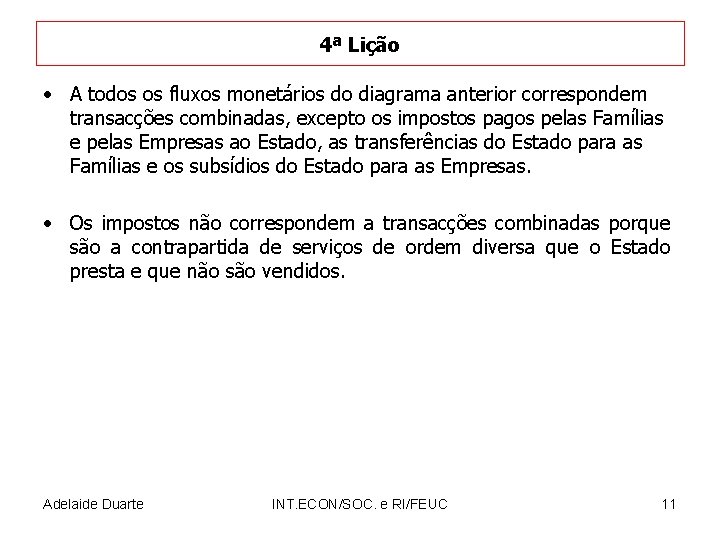 4ª Lição

• A todos os fluxos monetários do diagrama anterior correspondem transacções combinadas, excepto os impostos pagos pelas Famílias e pelas Empresas ao Estado, as transferências do Estado para as Famílias e os subsídios do Estado para as Empresas.

• Os impostos não correspondem a transacções combinadas porque são a contrapartida de serviços de ordem diversa que o Estado presta e que não são vendidos.

Adelaide Duarte INT.ECON/SOC. e RI/FEUC 11